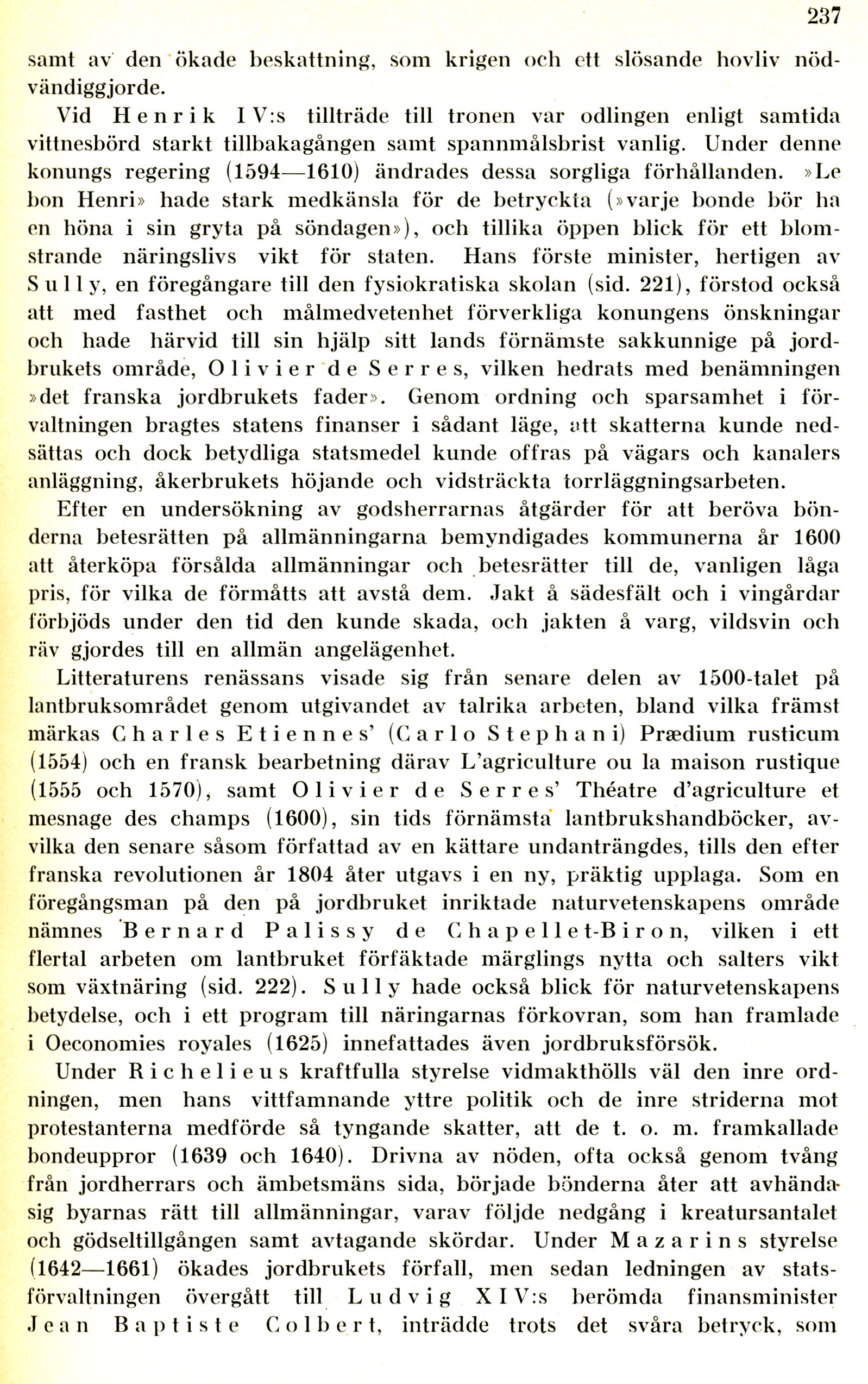 237

samt av den ökade beskattning, som krigen och ett slösande hovliv nödvändiggjorde.

Vid Henrik IV:s tillträde till tronen var odlingen enligt samtida vittnesbörd starkt tillbakagången samt spannmålsbrist vanlig. Under denne konungs regering (1594—1610) ändrades dessa sorgliga förhållanden. »Le bon Henri» hade stark medkänsla för de betryckta (»varje bonde bör ha en höna i sin gryta på söndagen»), och tillika öppen blick för ett blomstrande näringslivs vikt för staten. Hans förste minister, hertigen av Sully, en föregångare till den fysiokratiska skolan (sid. 221), förstod också att med fasthet och målmedvetenhet förverkliga konungens önskningar och hade härvid till sin hjälp sitt lands förnämste sakkunnige på jordbrukets område, Olivier de Serres, vilken hedrats med benämningen »det franska jordbrukets fader». Genom ordning och sparsamhet i förvaltningen bragtes statens finanser i sådant läge, att skatterna kunde nedsättas och dock betydliga statsmedel kunde offras på vägars och kanalers anläggning, åkerbrukets höjande och vidsträckta torrläggningsarbeten.

Efter en undersökning av godsherrarnas åtgärder för att beröva bönderna betesrätten på allmänningarna bemyndigades kommunerna år 1600 att återköpa försålda allmänningar och betesrätter till de, vanligen låga pris, för vilka de förmåtts att avstå dem. Jakt å sädesfält och i vingårdar förbjöds under den tid den kunde skada, och jakten å varg, vildsvin och räv gjordes till en allmän angelägenhet.

Litteraturens renässans visade sig från senare delen av 1500-talet på lantbruksområdet genom utgivandet av talrika arbeten, bland vilka främst märkas Charles Etiennes' (Carlo Stephani) Prædium rusticum (1554) och en fransk bearbetning därav L'agriculture ou la maison rustique (1555 och 1570), samt Olivier de Serres' Théatre d'agriculture et mesnage des champs (1600), sin tids förnämsta lantbrukshandböcker, av vilka den senare såsom författad av en kättare undanträngdes, tills den efter franska revolutionen år 1804 åter utgavs i en ny, präktig upplaga. Som en föregångsman på den på jordbruket inriktade naturvetenskapens område nämnes Bernard Palissy de Chapellet-Biron, vilken i ett flertal arbeten om lantbruket förfäktade märglings nytta och salters vikt som växtnäring (sid. 222). Sully hade också blick för naturvetenskapens betydelse, och i ett program till näringarnas förkovran, som han framlade i Oeconomies royales (1625) innefattades även jordbruksförsök.

Under Richelieus kraftfulla styrelse vidmakthölls väl den inre ordningen, men hans vittfamnande yttre politik och de inre striderna mot protestanterna medförde så tyngande skatter, att de t. o. m. framkallade bondeuppror (1639 och 1640). Drivna av nöden, ofta också genom tvång från jordherrars och ämbetsmäns sida, började bönderna åter att avhända sig byarnas rätt till allmänningar, varav följde nedgång i kreatursantalet och gödseltillgången samt avtagande skördar. Under Mazarins styrelse (1642—1661) ökades jordbrukets förfall, men sedan ledningen av statsförvaltningen övergått till Ludvig XIV:s berömda finansminister Jean Baptiste Colbert, inträdde trots det svåra betryck, som